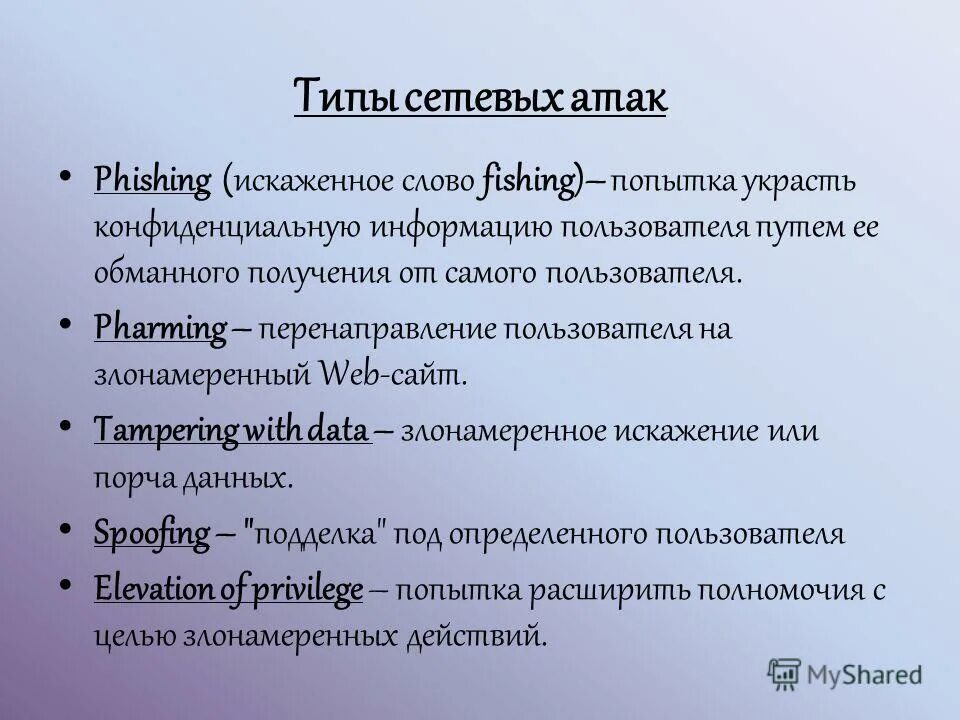 Типы сетевых атак

• Phishing (искаженное слово fishing)– попытка украсть конфиденциальную информацию пользователя путем ее обманного получения от самого пользователя.

• Pharming – перенаправление пользователя на злонамеренный Web-сайт.

• Tampering with data – злонамеренное искажение или порча данных.

• Spoofing – "подделка" под определенного пользователя

• Elevation of privilege – попытка расширить полномочия с целью злонамеренных действий.

MyShared